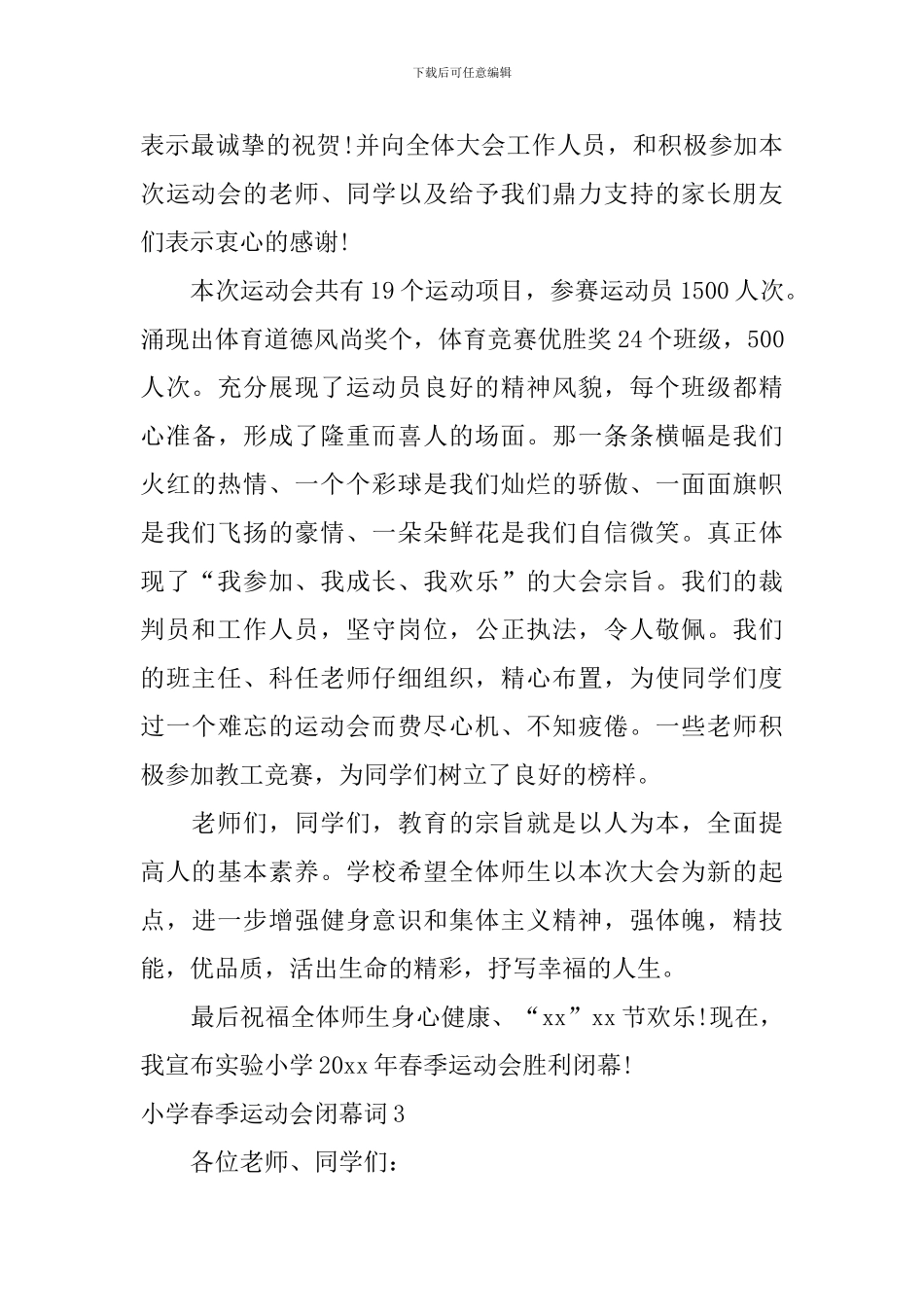 下载后可任意编辑

表示最诚挚的祝贺!并向全体大会工作人员，和积极参加本次运动会的老师、同学以及给予我们鼎力支持的家长朋友们表示衷心的感谢!

本次运动会共有19个运动项目，参赛运动员1500人次。涌现出体育道德风尚奖个，体育竞赛优胜奖24个班级，500人次。充分展现了运动员良好的精神风貌，每个班级都精心准备，形成了隆重而喜人的场面。那一条条横幅是我们火红的热情、一个个彩球是我们灿烂的骄傲、一面面旗帜是我们飞扬的豪情、一朵朵鲜花是我们自信微笑。真正体现了“我参加、我成长、我欢乐”的大会宗旨。我们的裁判员和工作人员，坚守岗位，公正执法，令人敬佩。我们的班主任、科任老师仔细组织，精心布置，为使同学们度过一个难忘的运动会而费尽心机、不知疲倦。一些老师积极参加教工竞赛，为同学们树立了良好的榜样。

老师们，同学们，教育的宗旨就是以人为本，全面提高人的基本素养。学校希望全体师生以本次大会为新的起点，进一步增强健身意识和集体主义精神，强体魄，精技能，优品质，活出生命的精彩，抒写幸福的人生。

最后祝福全体师生身心健康、“xx”xx节欢乐!现在，我宣布实验小学20xx年春季运动会胜利闭幕!

小学春季运动会闭幕词3

各位老师、同学们: